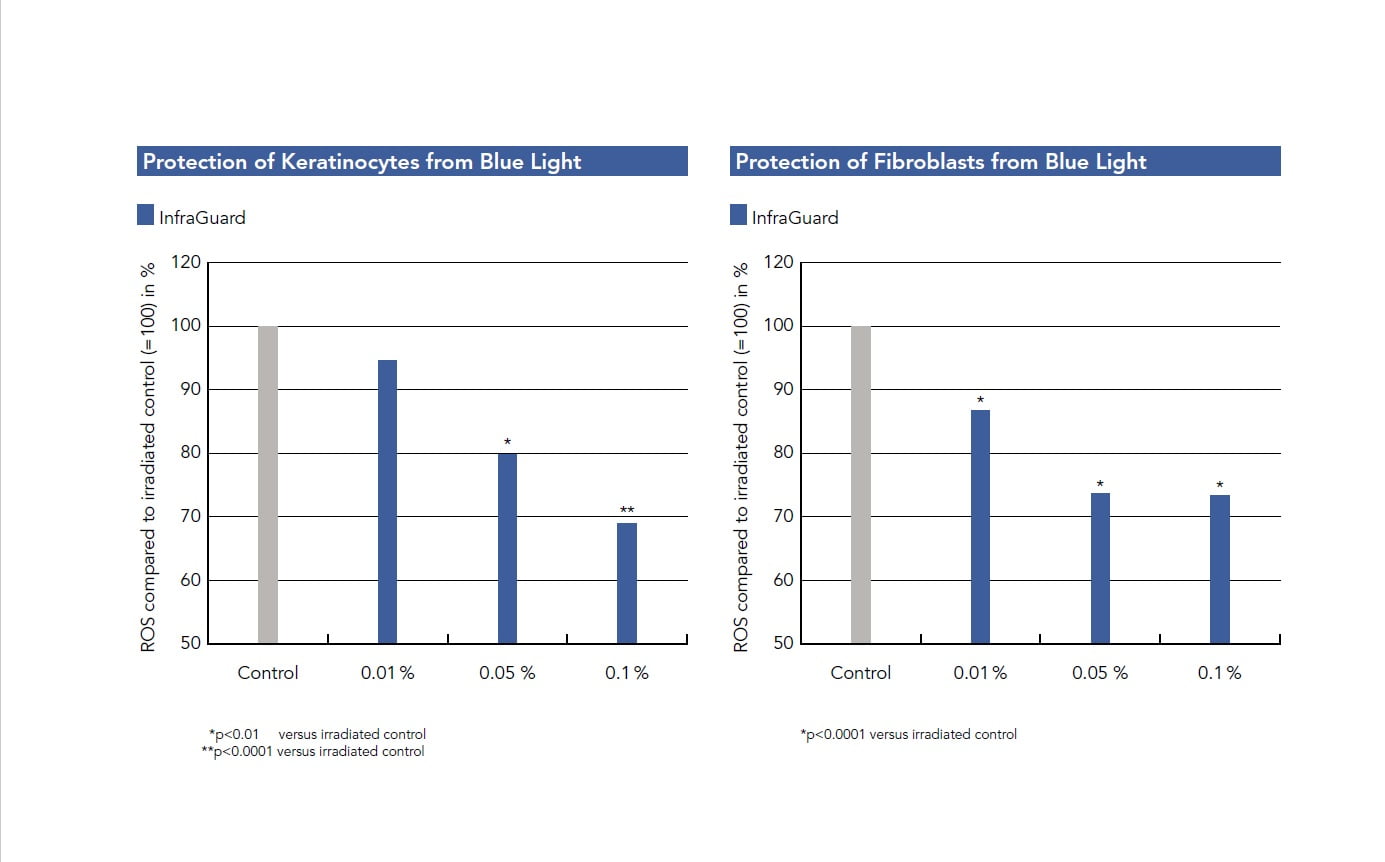 Protection of Keratinocytes from Blue Light

InfraGuard

ROS compared to irradiated control (=100) in %

120
100
90
80
70
60
50

*
**

Control 0.01 % 0.05 % 0.1 %

*p<0.01 versus irradiated control
**p<0.0001 versus irradiated control

Protection of Fibroblasts from Blue Light

InfraGuard

ROS compared to irradiated control (=100) in %

120
100
90
80
70
60
50

*
*
*

Control 0.01 % 0.05 % 0.1 %

*p<0.0001 versus irradiated control